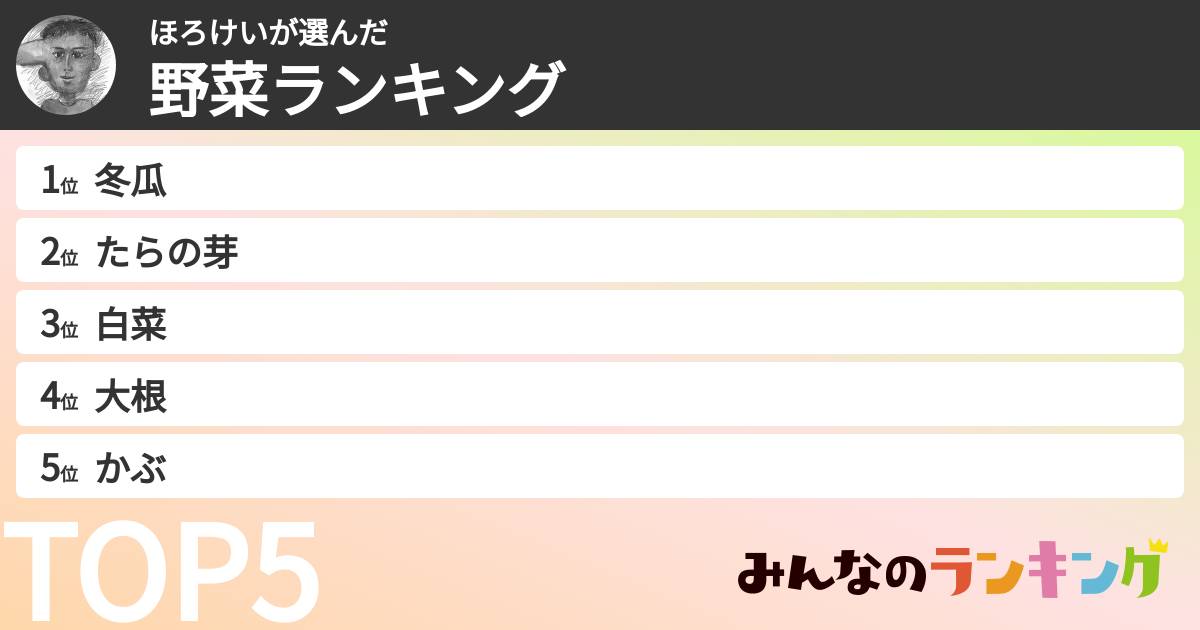 ほろけいが選んだ
野菜ランキング

1位 冬瓜
2位 たらの芽
3位 白菜
4位 大根
5位 かぶ

TOP5

みんなのランキング